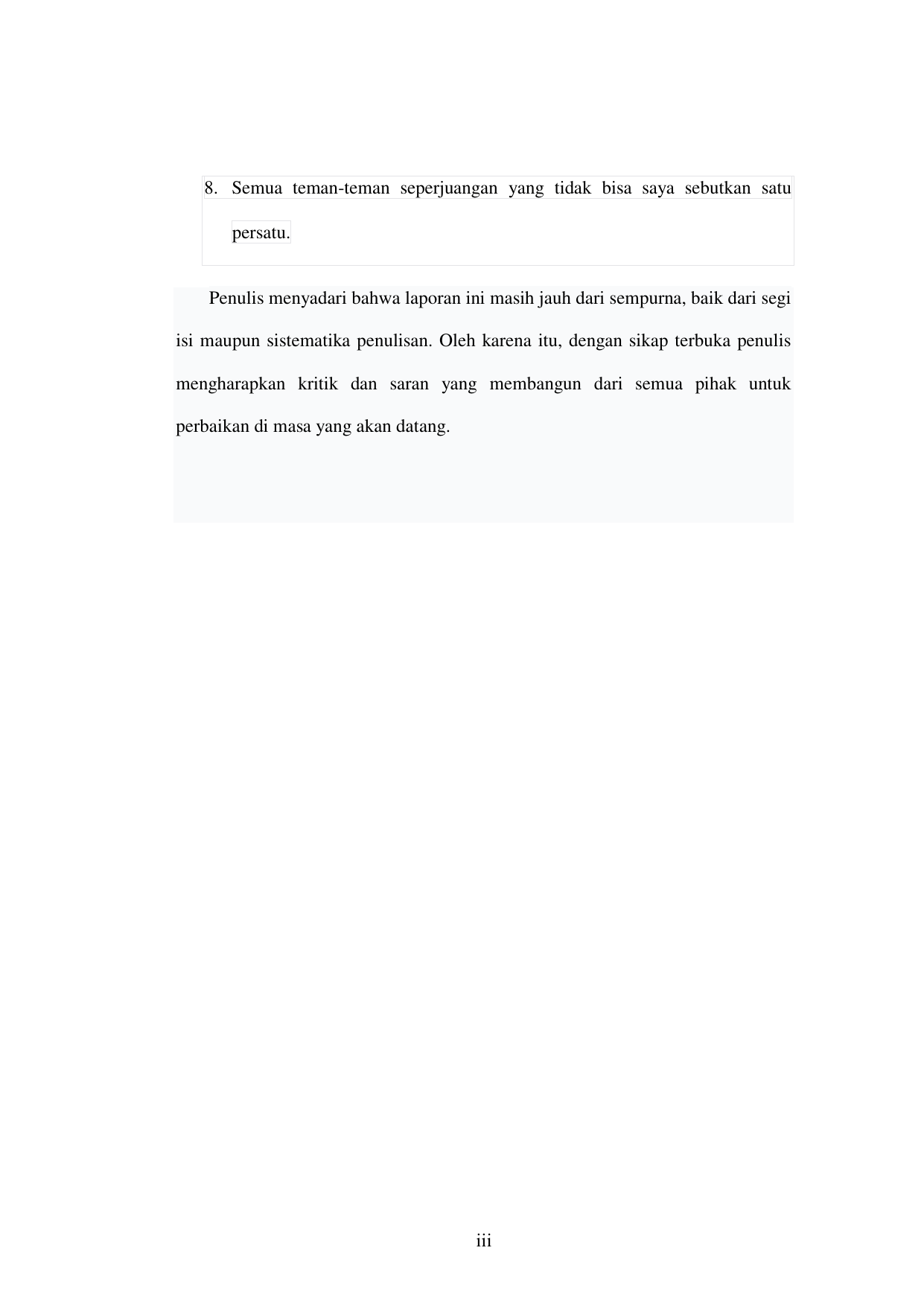 8. Semua teman-teman seperjuangan yang tidak bisa saya sebutkan satu persatu.

Penulis menyadari bahwa laporan ini masih jauh dari sempurna, baik dari segi isi maupun sistematika penulisan. Oleh karena itu, dengan sikap terbuka penulis mengharapkan kritik dan saran yang membangun dari semua pihak untuk perbaikan di masa yang akan datang.

iii